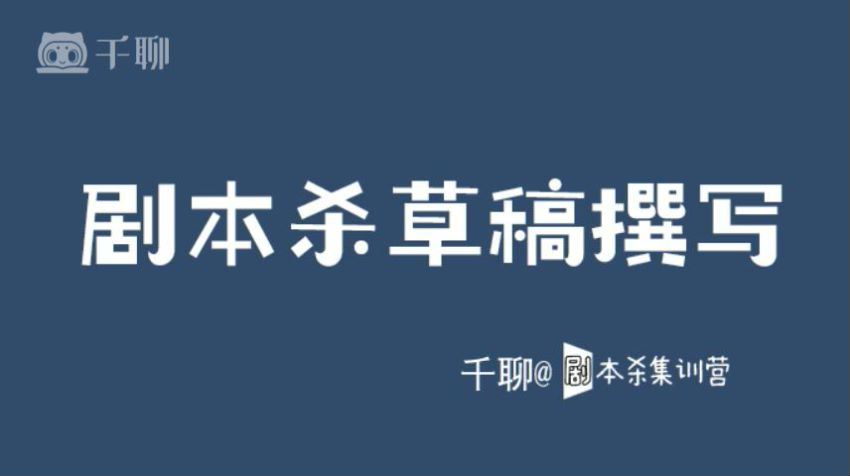 千聊

剧本杀草稿撰写

千聊@剧本杀集训营